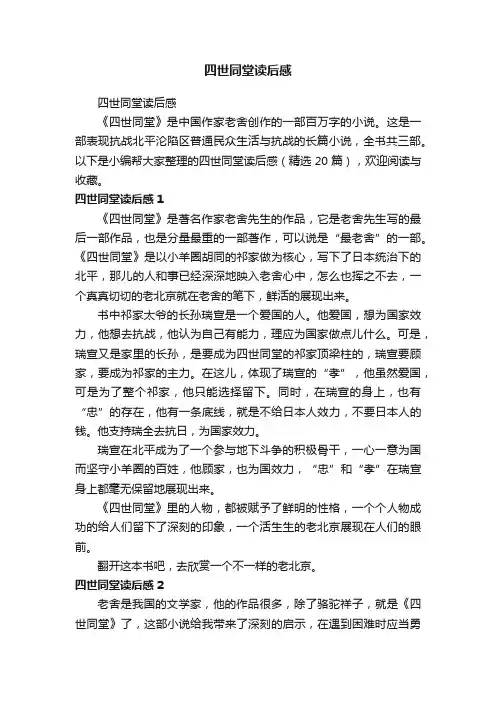 四世同堂读后感

四世同堂读后感

《四世同堂》是中国作家老舍创作的一部百万字的小说。这是一部表现抗战北平沦陷区普通民众生活与抗战的长篇小说，全书共三部。以下是小编帮大家整理的四世同堂读后感（精选 20 篇），欢迎阅读与收藏。

四世同堂读后感 1

《四世同堂》是著名作家老舍先生的作品，它是老舍先生写的最后一部作品，也是分量最重的一部著作，可以说是“最老舍”的一部。《四世同堂》是以小羊圈胡同的祁家做为核心，写下了日本统治下的北平，那儿的人和事已经深深地映入老舍心中，怎么也挥之不去，一个真真切切的老北京就在老舍的笔下，鲜活的展现出来。

书中祁家太爷的长孙瑞宣是一个爱国的人。他爱国，想为国家效力，他想去抗战，他认为自己有能力，理应为国家做点儿什么。可是，瑞宣又是家里的长孙，是要成为四世同堂的祁家顶梁柱的，瑞宣要顾家，要成为祁家的主力。在这儿，体现了瑞宣的“孝”，他虽然爱国，可是为了整个祁家，他只能选择留下。同时，在瑞宣的身上，也有“忠”的存在，他有一条底线，就是不给日本人效力，不要日本人的钱。他支持瑞全去抗日，为国家效力。

瑞宣在北平成为了一个参与地下斗争的积极骨干，一心一意为国而坚守小羊圈的百姓，他顾家，也为国效力，“忠”和“孝”在瑞宣身上都毫无保留地展现出来。

《四世同堂》里的人物，都被赋予了鲜明的性格，一个个人物成功的给人们留下了深刻的印象，一个活生生的老北京展现在人们的眼前。

翻开这本书吧，去欣赏一个不一样的老北京。

四世同堂读后感 2

老舍是我国的文学家，他的作品很多，除了骆驼祥子，就是《四世同堂》了，这部小说给我带来了深刻的启示，在遇到困难时应当勇